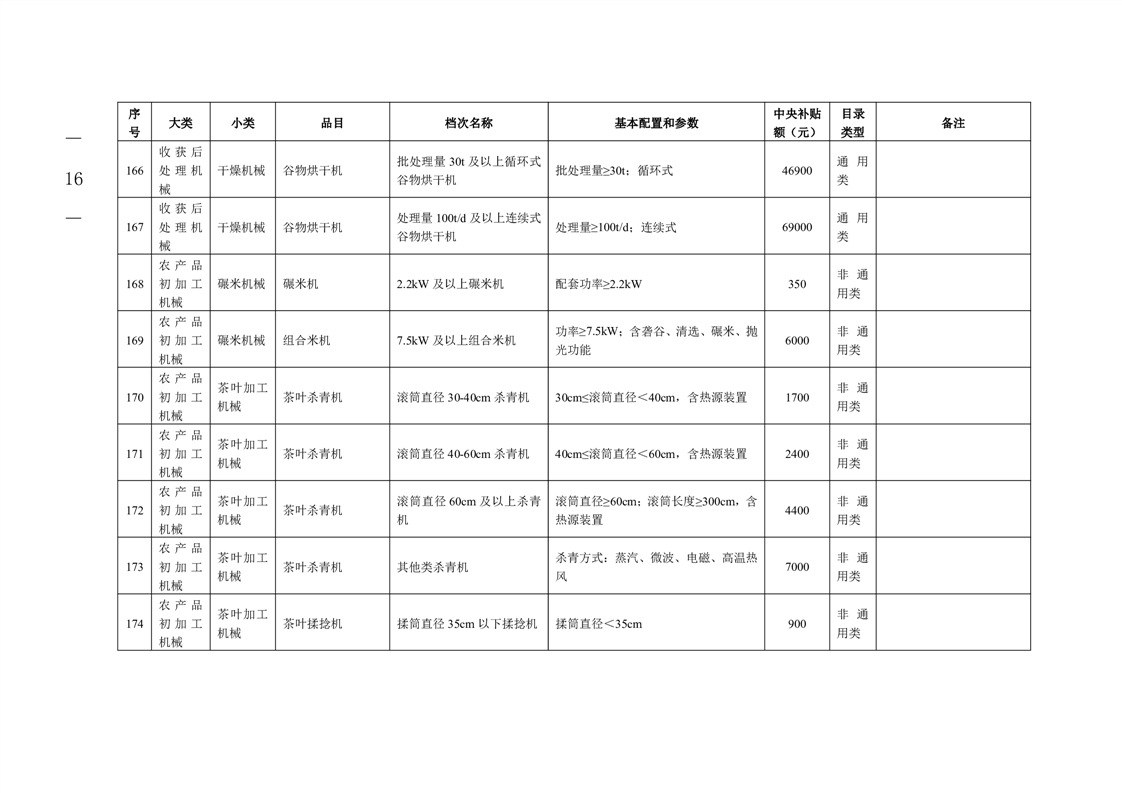 — 16 —

| 序号 | 大类 | 小类 | 品目 | 档次名称 | 基本配置和参数 | 中央补贴额（元） | 目录类型 | 备注 |
|---|---|---|---|---|---|---|---|---|
| 166 | 收获后处理机械 | 干燥机械 | 谷物烘干机 | 批处理量 30t 及以上循环式谷物烘干机 | 批处理量≥30t；循环式 | 46900 | 通用类 | |
| 167 | 收获后处理机械 | 干燥机械 | 谷物烘干机 | 处理量 100t/d 及以上连续式谷物烘干机 | 处理量≥100t/d；连续式 | 69000 | 通用类 | |
| 168 | 农产品初加工机械 | 碾米机械 | 碾米机 | 2.2kW 及以上碾米机 | 配套功率≥2.2kW | 350 | 非通用类 | |
| 169 | 农产品初加工机械 | 碾米机械 | 组合米机 | 7.5kW 及以上组合米机 | 功率≥7.5kW；含砻谷、清选、碾米、抛光功能 | 6000 | 非通用类 | |
| 170 | 农产品初加工机械 | 茶叶加工机械 | 茶叶杀青机 | 滚筒直径 30-40cm 杀青机 | 30cm≤滚筒直径＜40cm，含热源装置 | 1700 | 非通用类 | |
| 171 | 农产品初加工机械 | 茶叶加工机械 | 茶叶杀青机 | 滚筒直径 40-60cm 杀青机 | 40cm≤滚筒直径＜60cm，含热源装置 | 2400 | 非通用类 | |
| 172 | 农产品初加工机械 | 茶叶加工机械 | 茶叶杀青机 | 滚筒直径 60cm 及以上杀青机 | 滚筒直径≥60cm；滚筒长度≥300cm，含热源装置 | 4400 | 非通用类 | |
| 173 | 农产品初加工机械 | 茶叶加工机械 | 茶叶杀青机 | 其他类杀青机 | 杀青方式：蒸汽、微波、电磁、高温热风 | 7000 | 非通用类 | |
| 174 | 农产品初加工机械 | 茶叶加工机械 | 茶叶揉捻机 | 揉筒直径 35cm 以下揉捻机 | 揉筒直径＜35cm | 900 | 非通用类 | |